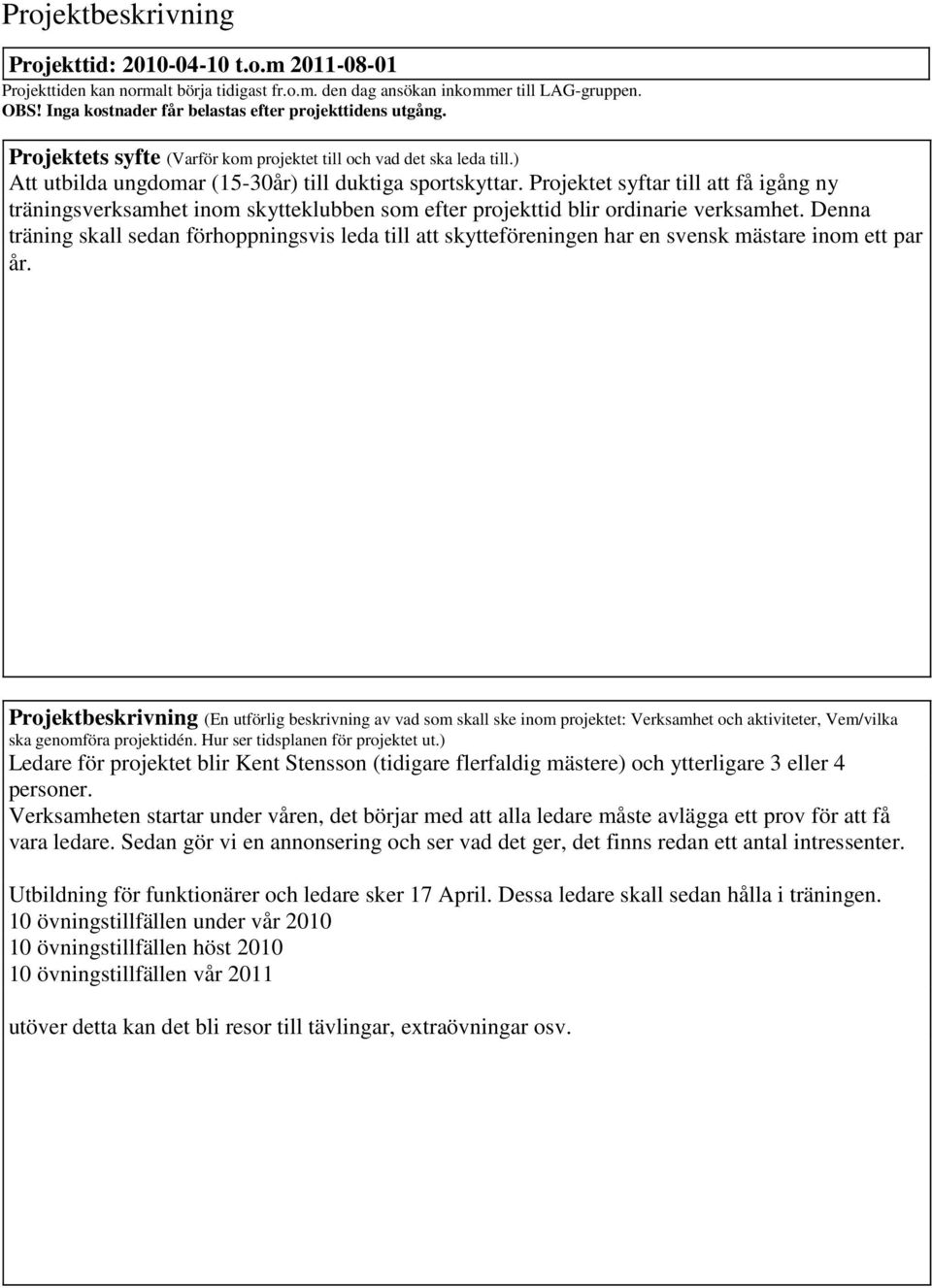 Projektbeskrivning

Projekttid: 2010-04-10 t.o.m 2011-08-01

Projekttiden kan normalt börja tidigast fr.o.m. den dag ansökan inkommer till LAG-gruppen.
OBS! Inga kostnader får belastas efter projekttidens utgång.

Projektets syfte (Varför kom projektet till och vad det ska leda till.)
Att utbilda ungdomar (15-30år) till duktiga sportskyttar. Projektet syftar till att få igång ny träningsverksamhet inom skytteklubben som efter projekttid blir ordinarie verksamhet. Denna träning skall sedan förhoppningsvis leda till att skytteföreningen har en svensk mästare inom ett par år.

Projektbeskrivning (En utförlig beskrivning av vad som skall ske inom projektet: Verksamhet och aktiviteter, Vem/vilka ska genomföra projektidén. Hur ser tidsplanen för projektet ut.)
Ledare för projektet blir Kent Stensson (tidigare flerfaldig mästere) och ytterligare 3 eller 4 personer.
Verksamheten startar under våren, det börjar med att alla ledare måste avlägga ett prov för att få vara ledare. Sedan gör vi en annonsering och ser vad det ger, det finns redan ett antal intressenter.

Utbildning för funktionärer och ledare sker 17 April. Dessa ledare skall sedan hålla i träningen.
10 övningstillfällen under vår 2010
10 övningstillfällen höst 2010
10 övningstillfällen vår 2011

utöver detta kan det bli resor till tävlingar, extraövningar osv.